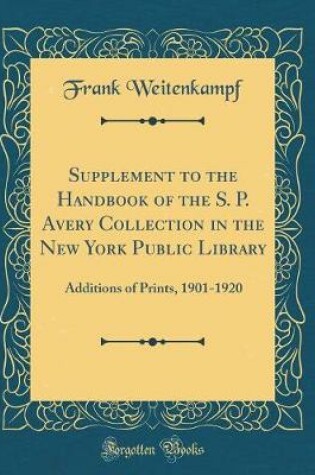 Frank Weitenkampf

Supplement to the Handbook of the S. P. Avery Collection in the New York Public Library

Additions of Prints, 1901-1920

Forgotten Books